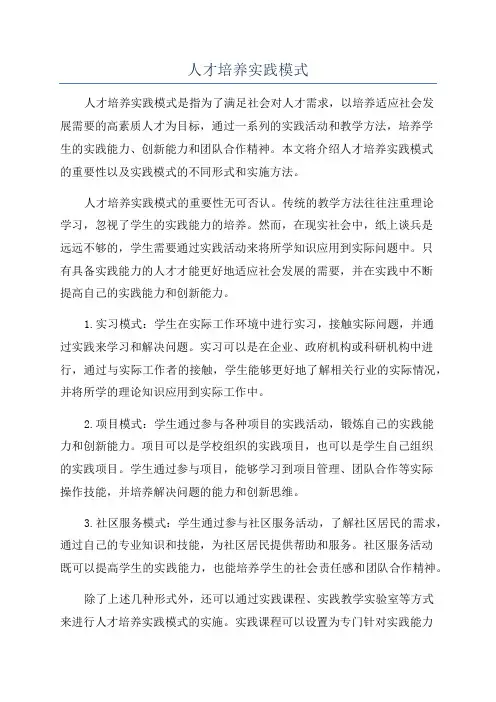 人才培养实践模式

人才培养实践模式是指为了满足社会对人才需求，以培养适应社会发展需要的高素质人才为目标，通过一系列的实践活动和教学方法，培养学生的实践能力、创新能力和团队合作精神。本文将介绍人才培养实践模式的重要性以及实践模式的不同形式和实施方法。

人才培养实践模式的重要性无可否认。传统的教学方法往往注重理论学习，忽视了学生的实践能力的培养。然而，在现实社会中，纸上谈兵是远远不够的，学生需要通过实践活动来将所学知识应用到实际问题中。只有具备实践能力的人才才能更好地适应社会发展的需要，并在实践中不断提高自己的实践能力和创新能力。

1.实习模式：学生在实际工作环境中进行实习，接触实际问题，并通过实践来学习和解决问题。实习可以是在企业、政府机构或科研机构中进行，通过与实际工作者的接触，学生能够更好地了解相关行业的实际情况，并将所学的理论知识应用到实际工作中。

2.项目模式：学生通过参与各种项目的实践活动，锻炼自己的实践能力和创新能力。项目可以是学校组织的实践项目，也可以是学生自己组织的实践项目。学生通过参与项目，能够学习到项目管理、团队合作等实际操作技能，并培养解决问题的能力和创新思维。

3.社区服务模式：学生通过参与社区服务活动，了解社区居民的需求，通过自己的专业知识和技能，为社区居民提供帮助和服务。社区服务活动既可以提高学生的实践能力，也能培养学生的社会责任感和团队合作精神。

除了上述几种形式外，还可以通过实践课程、实践教学实验室等方式来进行人才培养实践模式的实施。实践课程可以设置为专门针对实践能力